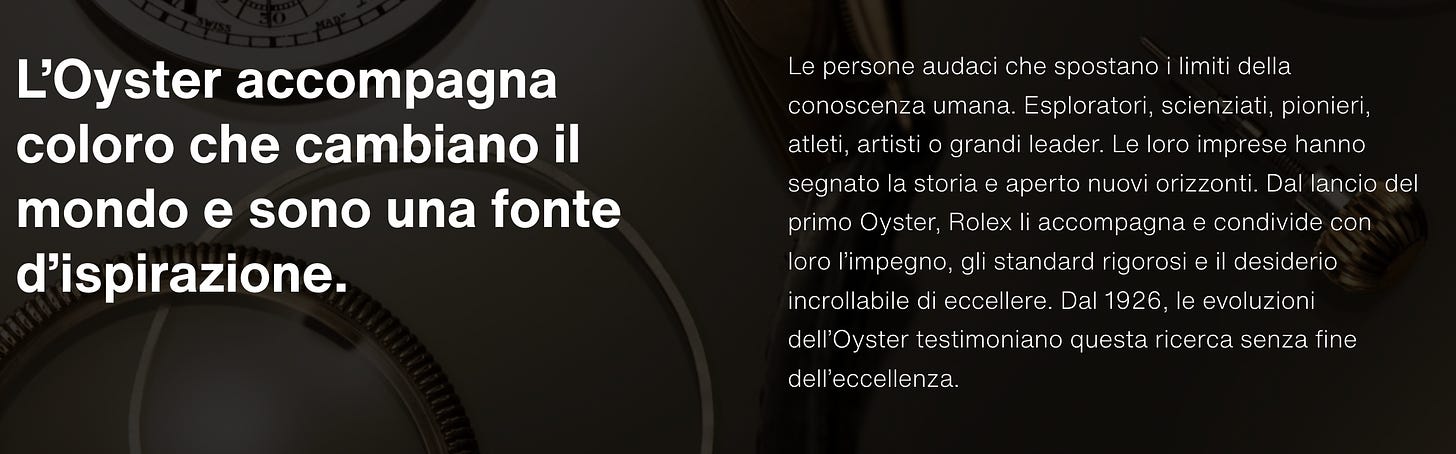 SWISS 30 MADE

L’Oyster accompagna coloro che cambiano il mondo e sono una fonte d’ispirazione.

Le persone audaci che spostano i limiti della conoscenza umana. Esploratori, scienziati, pionieri, atleti, artisti o grandi leader. Le loro imprese hanno segnato la storia e aperto nuovi orizzonti. Dal lancio del primo Oyster, Rolex li accompagna e condivide con loro l’impegno, gli standard rigorosi e il desiderio incrollabile di eccellere. Dal 1926, le evoluzioni dell’Oyster testimoniano questa ricerca senza fine dell’eccellenza.